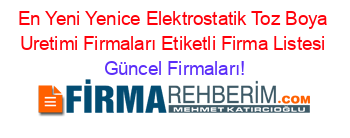 En Yeni Yenice Elektrostatik Toz Boya Uretimi Firmaları Etiketli Firma Listesi Güncel Firmaları!

FİRMAREHBERİM.COM
MEHMET KATIRCIOĞLU